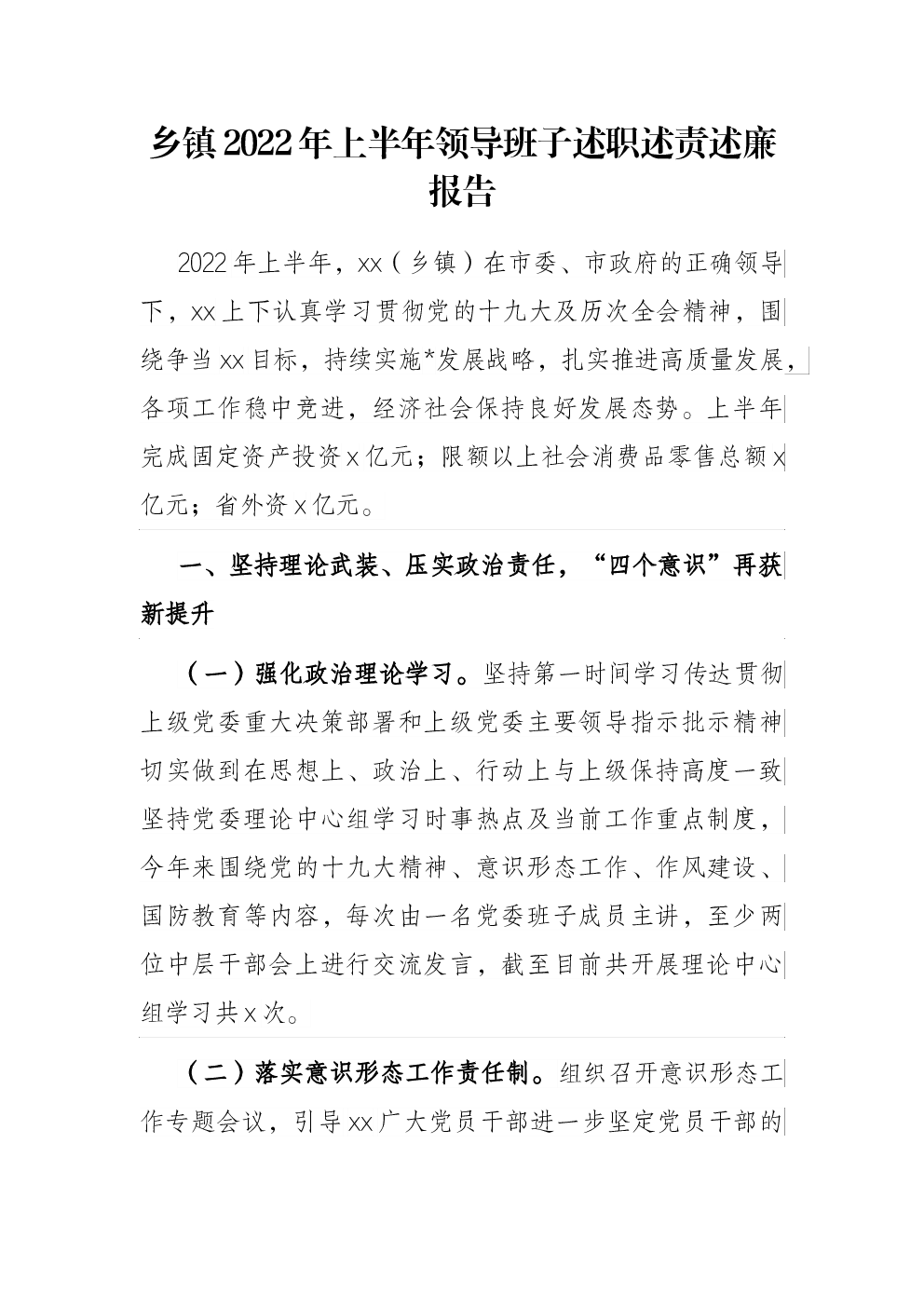 乡镇2022年上半年领导班子述职述责述廉报告

2022年上半年，xx（乡镇）在市委、市政府的正确领导下，xx上下认真学习贯彻党的十九大及历次全会精神，围绕争当xx目标，持续实施*发展战略，扎实推进高质量发展，各项工作稳中竞进，经济社会保持良好发展态势。上半年完成固定资产投资x亿元；限额以上社会消费品零售总额x亿元；省外资x亿元。

一、坚持理论武装、压实政治责任，“四个意识”再获新提升

（一）强化政治理论学习。坚持第一时间学习传达贯彻上级党委重大决策部署和上级党委主要领导指示批示精神切实做到在思想上、政治上、行动上与上级保持高度一致坚持党委理论中心组学习时事热点及当前工作重点制度，今年来围绕党的十九大精神、意识形态工作、作风建设、国防教育等内容，每次由一名党委班子成员主讲，至少两位中层干部会上进行交流发言，截至目前共开展理论中心组学习共x次。

（二）落实意识形态工作责任制。组织召开意识形态工作专题会议，引导xx广大党员干部进一步坚定党员干部的